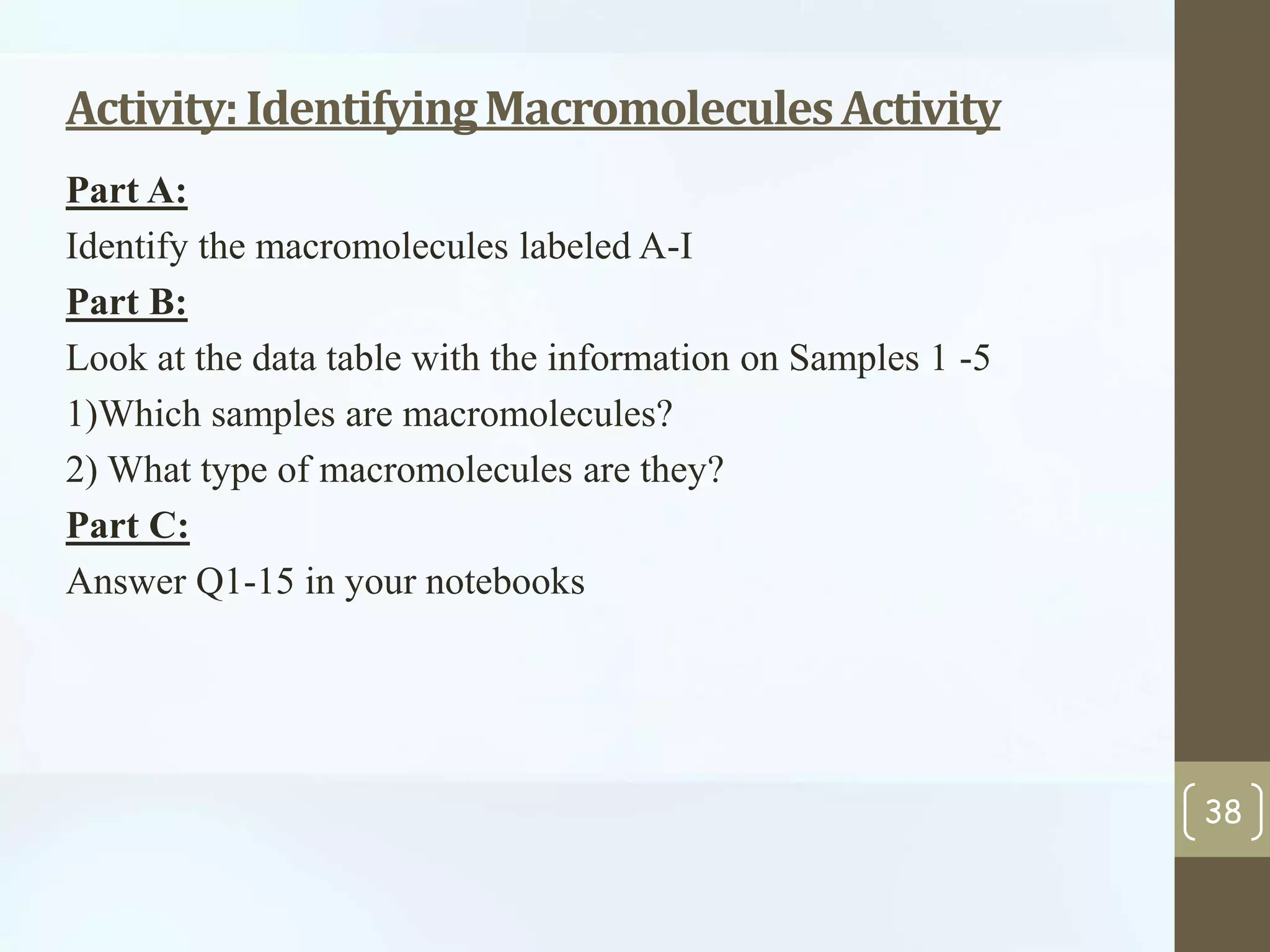 Activity: Identifying Macromolecules Activity

Part A:

Identify the macromolecules labeled A-I

Part B:

Look at the data table with the information on Samples 1 -5

1)Which samples are macromolecules?

2) What type of macromolecules are they?

Part C:

Answer Q1-15 in your notebooks

38